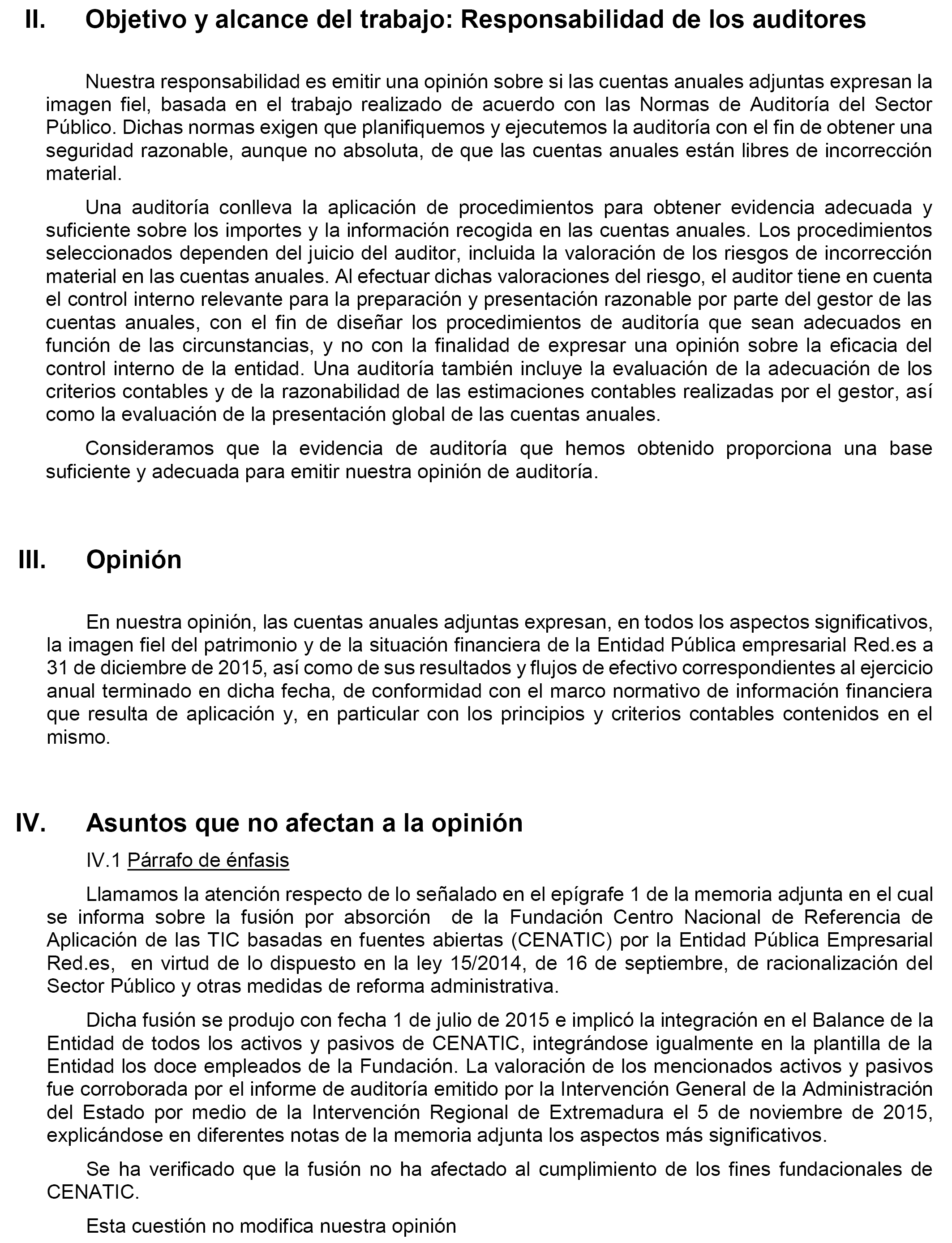 II. Objetivo y alcance del trabajo: Responsabilidad de los auditores

Nuestra responsabilidad es emitir una opinión sobre si las cuentas anuales adjuntas expresan la imagen fiel, basada en el trabajo realizado de acuerdo con las Normas de Auditoría del Sector Público. Dichas normas exigen que planifiquemos y ejecutemos la auditoría con el fin de obtener una seguridad razonable, aunque no absoluta, de que las cuentas anuales están libres de incorrección material.

Una auditoría conlleva la aplicación de procedimientos para obtener evidencia adecuada y suficiente sobre los importes y la información recogida en las cuentas anuales. Los procedimientos seleccionados dependen del juicio del auditor, incluida la valoración de los riesgos de incorrección material en las cuentas anuales. Al efectuar dichas valoraciones del riesgo, el auditor tiene en cuenta el control interno relevante para la preparación y presentación razonable por parte del gestor de las cuentas anuales, con el fin de diseñar los procedimientos de auditoría que sean adecuados en función de las circunstancias, y no con la finalidad de expresar una opinión sobre la eficacia del control interno de la entidad. Una auditoría también incluye la evaluación de la adecuación de los criterios contables y de la razonabilidad de las estimaciones contables realizadas por el gestor, así como la evaluación de la presentación global de las cuentas anuales.

Consideramos que la evidencia de auditoría que hemos obtenido proporciona una base suficiente y adecuada para emitir nuestra opinión de auditoría.

III. Opinión

En nuestra opinión, las cuentas anuales adjuntas expresan, en todos los aspectos significativos, la imagen fiel del patrimonio y de la situación financiera de la Entidad Pública empresarial Red.es a 31 de diciembre de 2015, así como de sus resultados y flujos de efectivo correspondientes al ejercicio anual terminado en dicha fecha, de conformidad con el marco normativo de información financiera que resulta de aplicación y, en particular con los principios y criterios contables contenidos en el mismo.

IV. Asuntos que no afectan a la opinión

IV.1 Párrafo de énfasis

Llamamos la atención respecto de lo señalado en el epígrafe 1 de la memoria adjunta en el cual se informa sobre la fusión por absorción de la Fundación Centro Nacional de Referencia de Aplicación de las TIC basadas en fuentes abiertas (CENATIC) por la Entidad Pública Empresarial Red.es, en virtud de lo dispuesto en la ley 15/2014, de 16 de septiembre, de racionalización del Sector Público y otras medidas de reforma administrativa.

Dicha fusión se produjo con fecha 1 de julio de 2015 e implicó la integración en el Balance de la Entidad de todos los activos y pasivos de CENATIC, integrándose igualmente en la plantilla de la Entidad los doce empleados de la Fundación. La valoración de los mencionados activos y pasivos fue corroborada por el informe de auditoría emitido por la Intervención General de la Administración del Estado por medio de la Intervención Regional de Extremadura el 5 de noviembre de 2015, explicándose en diferentes notas de la memoria adjunta los aspectos más significativos.

Se ha verificado que la fusión no ha afectado al cumplimiento de los fines fundacionales de CENATIC.

Esta cuestión no modifica nuestra opinión